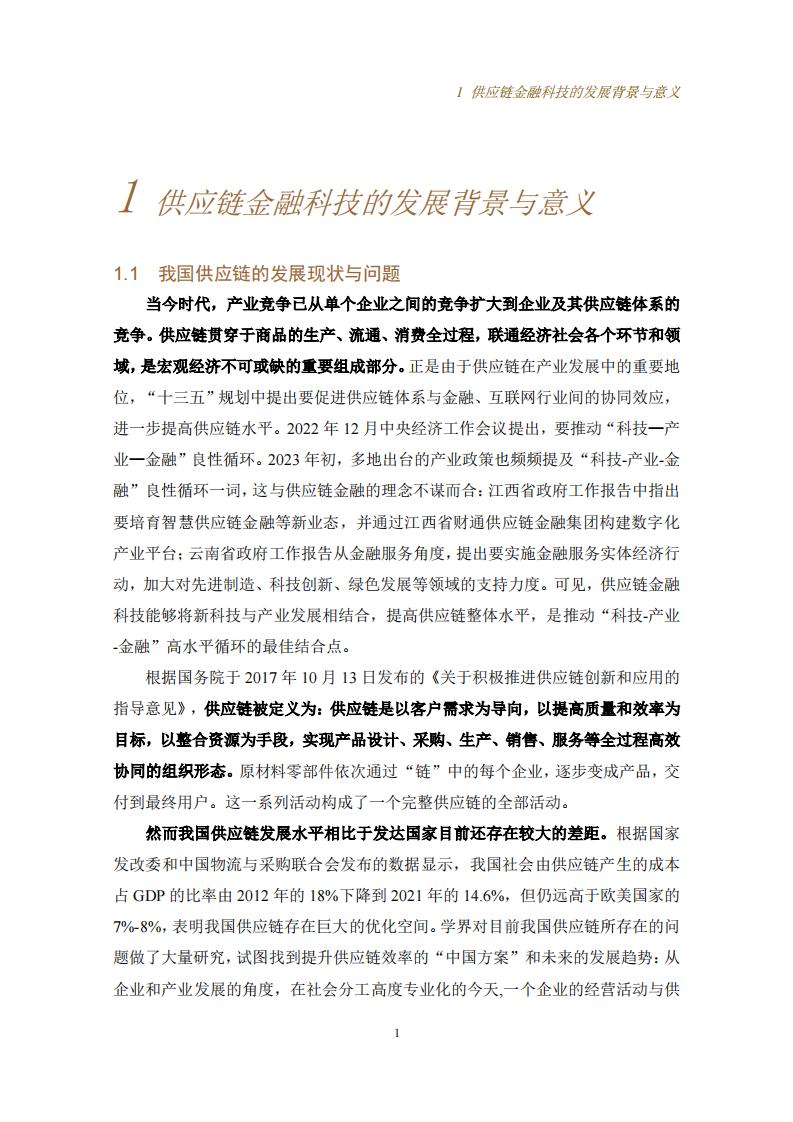 1 供应链金融科技的发展背景与意义

1 供应链金融科技的发展背景与意义

1.1 我国供应链的发展现状与问题

当今时代，产业竞争已从单个企业之间的竞争扩大到企业及其供应链体系的竞争。供应链贯穿于商品的生产、流通、消费全过程，联通经济社会各个环节和领域，是宏观经济不可或缺的重要组成部分。正是由于供应链在产业发展中的重要地位，“十三五”规划中提出要促进供应链体系与金融、互联网行业间的协同效应，进一步提高供应链水平。2022 年 12 月中央经济工作会议提出，要推动“科技—产业—金融”良性循环。2023 年初，多地出台的产业政策也频频提及“科技-产业-金融”良性循环一词，这与供应链金融的理念不谋而合：江西省政府工作报告中指出要培育智慧供应链金融等新业态，并通过江西省财通供应链金融集团构建数字化产业平台；云南省政府工作报告从金融服务角度，提出要实施金融服务实体经济行动，加大对先进制造、科技创新、绿色发展等领域的支持力度。可见，供应链金融科技能够将新科技与产业发展相结合，提高供应链整体水平，是推动“科技-产业-金融”高水平循环的最佳结合点。

根据国务院于 2017 年 10 月 13 日发布的《关于积极推进供应链创新和应用的指导意见》，供应链被定义为：供应链是以客户需求为导向，以提高质量和效率为目标，以整合资源为手段，实现产品设计、采购、生产、销售、服务等全过程高效协同的组织形态。原材料零部件依次通过“链”中的每个企业，逐步变成产品，交付到最终用户。这一系列活动构成了一个完整供应链的全部活动。

然而我国供应链发展水平相比于发达国家目前还存在较大的差距。根据国家发改委和中国物流与采购联合会发布的数据显示，我国社会由供应链产生的成本占 GDP 的比率由 2012 年的 18%下降到 2021 年的 14.6%，但仍远高于欧美国家的 7%-8%，表明我国供应链存在巨大的优化空间。学界对目前我国供应链所存在的问题做了大量研究，试图找到提升供应链效率的“中国方案”和未来的发展趋势：从企业和产业发展的角度，在社会分工高度专业化的今天,一个企业的经营活动与供

1